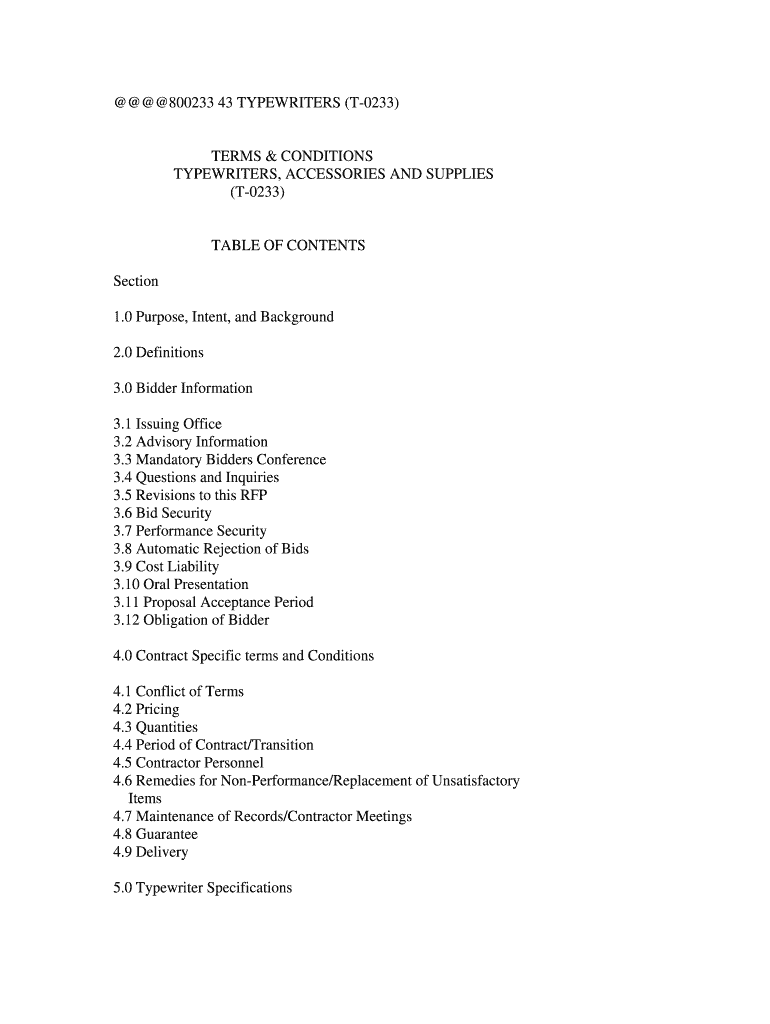 @@@@800233 43 TYPEWRITERS (T-0233)

TERMS & CONDITIONS
TYPEWRITERS, ACCESSORIES AND SUPPLIES
(T-0233)

TABLE OF CONTENTS

Section

1.0 Purpose, Intent, and Background

2.0 Definitions

3.0 Bidder Information

3.1 Issuing Office
3.2 Advisory Information
3.3 Mandatory Bidders Conference
3.4 Questions and Inquiries
3.5 Revisions to this RFP
3.6 Bid Security
3.7 Performance Security
3.8 Automatic Rejection of Bids
3.9 Cost Liability
3.10 Oral Presentation
3.11 Proposal Acceptance Period
3.12 Obligation of Bidder

4.0 Contract Specific terms and Conditions

4.1 Conflict of Terms
4.2 Pricing
4.3 Quantities
4.4 Period of Contract/Transition
4.5 Contractor Personnel
4.6 Remedies for Non-Performance/Replacement of Unsatisfactory Items
4.7 Maintenance of Records/Contractor Meetings
4.8 Guarantee
4.9 Delivery

5.0 Typewriter Specifications